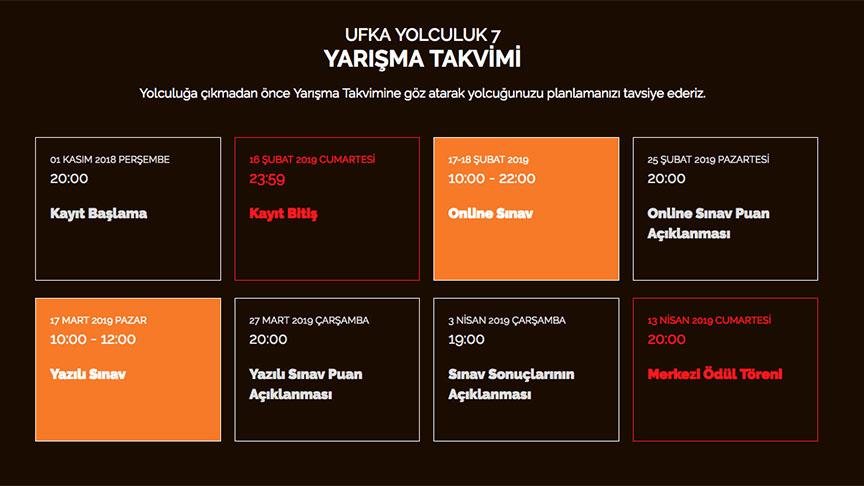 UFKA YOLCULUK 7
YARIŞMA TAKVİMİ

Yolculuğa çıkmadan önce Yarışma Takvimine göz atarak yolcuğunuzu planlamanızı tavsiye ederiz.

01 KASIM 2018 PERŞEMBE
20:00
Kayıt Başlama

16 ŞUBAT 2019 CUMARTESİ
23:59
Kayıt Bitiş

17-18 ŞUBAT 2019
10:00 - 22:00
Online Sınav

25 ŞUBAT 2019 PAZARTESİ
20:00
Online Sınav Puan Açıklanması

17 MART 2019 PAZAR
10:00 - 12:00
Yazılı Sınav

27 MART 2019 ÇARŞAMBA
20:00
Yazılı Sınav Puan Açıklanması

3 NİSAN 2019 ÇARŞAMBA
19:00
Sınav Sonuçlarının Açıklanması

13 NİSAN 2019 CUMARTESİ
20:00
Merkezi Ödül Töreni